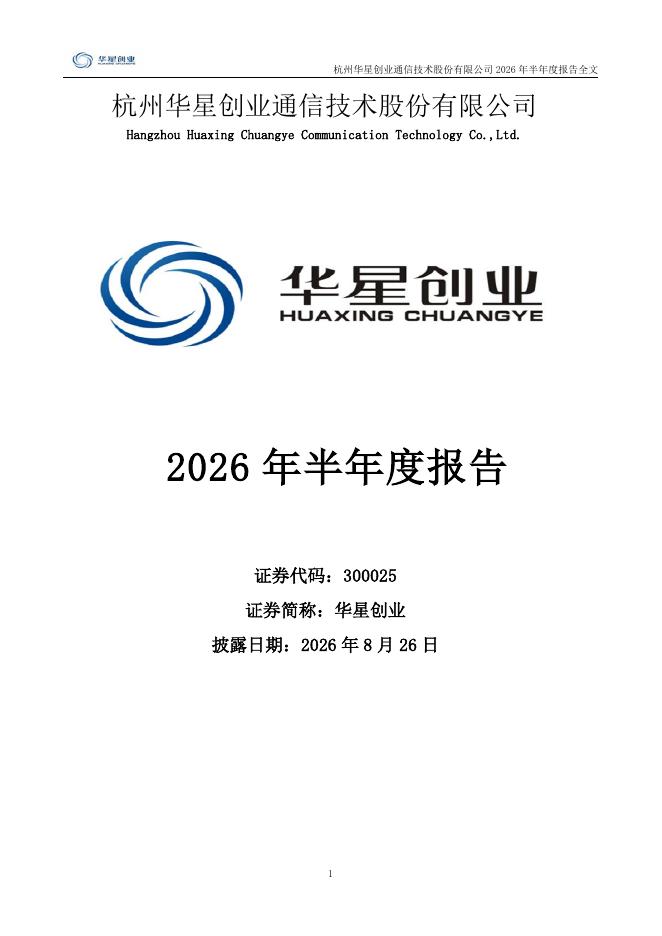 华星创业

杭州华星创业通信技术股份有限公司2026年半年度报告全文

杭州华星创业通信技术股份有限公司

Hangzhou Huaxing Chuangye Communication Technology Co.,Ltd.

华星创业
HUAXING CHUANGYE

2026年半年度报告

证券代码：300025

证券简称：华星创业

披露日期：2026年8月26日

1